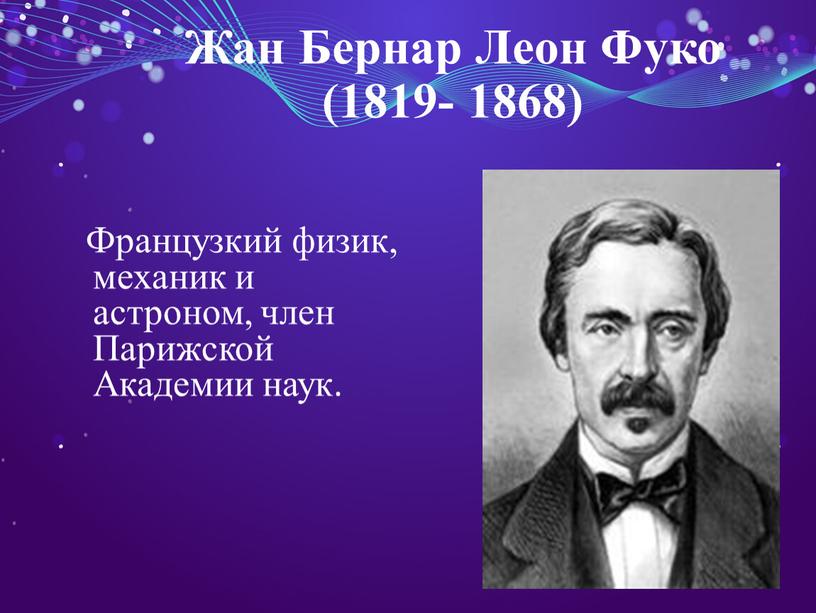 Жан Бернар Леон Фуко
(1819- 1868)

Французкий физик, механик и астроном, член Парижской Академии наук.